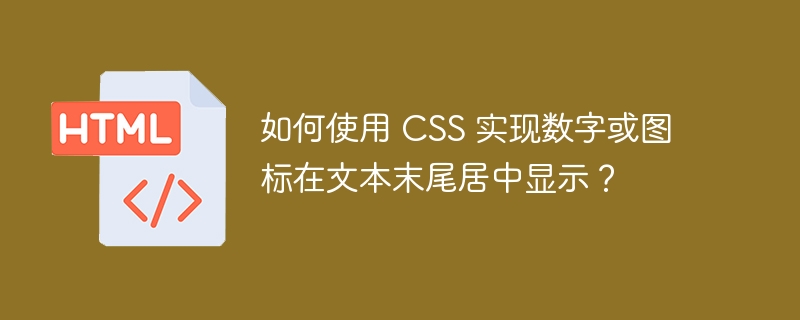 HTML

</>

如何使用 CSS 实现数字或图标在文本末尾居中显示？